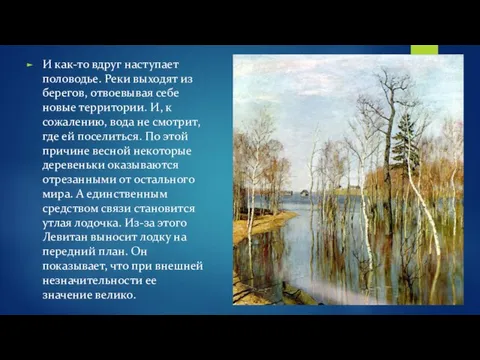 И как-то вдруг наступает половодье. Реки выходят из берегов, отвоевывая себе новые территории. И, к сожалению, вода не смотрит, где ей поселиться. По этой причине весной некоторые деревеньки оказываются отрезанными от остального мира. А единственным средством связи становится утлая лодочка. Из-за этого Левитан выносит лодку на передний план. Он показывает, что при внешней незначительности ее значение велико.